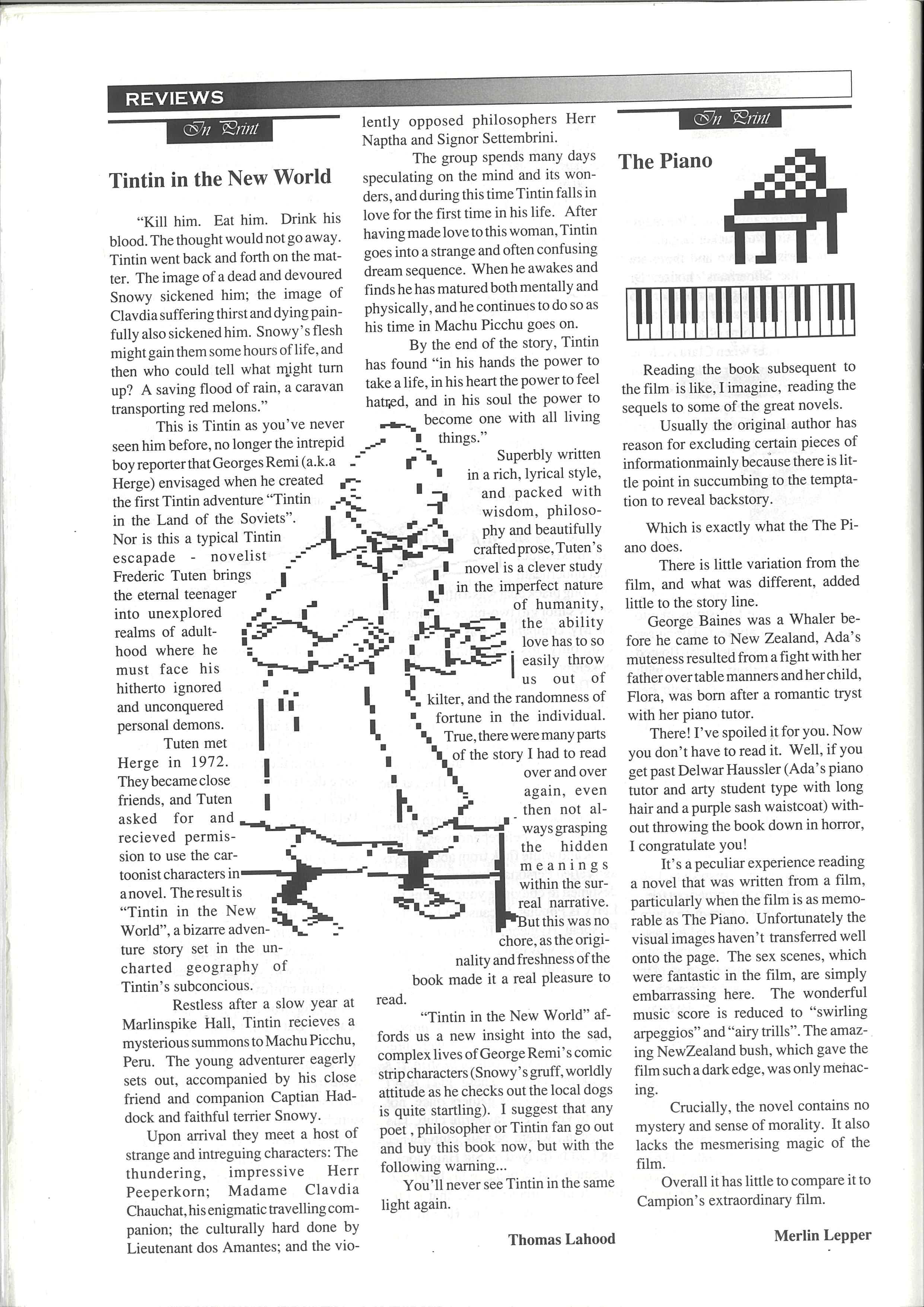 REVIEWS

In Print

Tintin in the New World

"Kill him. Eat him. Drink his blood. The thought would not go away. Tintin went back and forth on the matter. The image of a dead and devoured Snowy sickened him; the image of Clavdia suffering thirst and dying painfully also sickened him. Snowy's flesh might gain them some hours of life, and then who could tell what might turn up? A saving flood of rain, a caravan transporting red melons."

This is Tintin as you've never seen him before, no longer the intrepid boy reporter that Georges Remi (a.k.a Herge) envisaged when he created the first Tintin adventure "Tintin in the Land of the Soviets". Nor is this a typical Tintin escapade - novelist Frederic Tuten brings the eternal teenager into unexplored realms of adulthood where he must face his hitherto ignored and unconquered personal demons.

Tuten met Herge in 1972. They became close friends, and Tuten asked for and recieved permission to use the cartoonist characters in a novel. The result is "Tintin in the New World", a bizarre adventure story set in the uncharted geography of Tintin's subconcious.

Restless after a slow year at Marlinspike Hall, Tintin recieves a mysterious summons to Machu Picchu, Peru. The young adventurer eagerly sets out, accompanied by his close friend and companion Captian Haddock and faithful terrier Snowy.

Upon arrival they meet a host of strange and intreguing characters: The thundering, impressive Herr Peeperkorn; Madame Clavdia Chauchat, his enigmatic travelling companion; the culturally hard done by Lieutenant dos Amantes; and the violently opposed philosophers Herr Naptha and Signor Settembrini.

The group spends many days speculating on the mind and its wonders, and during this time Tintin falls in love for the first time in his life. After having made love to this woman, Tintin goes into a strange and often confusing dream sequence. When he awakes and finds he has matured both mentally and physically, and he continues to do so as his time in Machu Picchu goes on.

By the end of the story, Tintin has found "in his hands the power to take a life, in his heart the power to feel hatred, and in his soul the power to become one with all living things."

Superbly written in a rich, lyrical style, and packed with wisdom, philosophy and beautifully crafted prose, Tuten's novel is a clever study in the imperfect nature of humanity, the ability love has to so easily throw us out of kilter, and the randomness of fortune in the individual. True, there were many parts of the story I had to read over and over again, even then not always grasping the hidden meanings within the surreal narrative. But this was no chore, as the originality and freshness of the book made it a real pleasure to read.

"Tintin in the New World" affords us a new insight into the sad, complex lives of George Remi's comic strip characters (Snowy's gruff, worldly attitude as he checks out the local dogs is quite startling). I suggest that any poet , philosopher or Tintin fan go out and buy this book now, but with the following warning...

You'll never see Tintin in the same light again.

Thomas Lahood

In Print

The Piano

Reading the book subsequent to the film is like, I imagine, reading the sequels to some of the great novels.

Usually the original author has reason for excluding certain pieces of informationmainly because there is little point in succumbing to the temptation to reveal backstory.

Which is exactly what the The Piano does.

There is little variation from the film, and what was different, added little to the story line.

George Baines was a Whaler before he came to New Zealand, Ada's muteness resulted from a fight with her father over table manners and her child, Flora, was born after a romantic tryst with her piano tutor.

There! I've spoiled it for you. Now you don't have to read it. Well, if you get past Delwar Haussler (Ada's piano tutor and arty student type with long hair and a purple sash waistcoat) without throwing the book down in horror, I congratulate you!

It's a peculiar experience reading a novel that was written from a film, particularly when the film is as memorable as The Piano. Unfortunately the visual images haven't transferred well onto the page. The sex scenes, which were fantastic in the film, are simply embarrassing here. The wonderful music score is reduced to "swirling arpeggios" and "airy trills". The amazing NewZealand bush, which gave the film such a dark edge, was only menacing.

Crucially, the novel contains no mystery and sense of morality. It also lacks the mesmerising magic of the film.

Overall it has little to compare it to Campion's extraordinary film.

Merlin Lepper